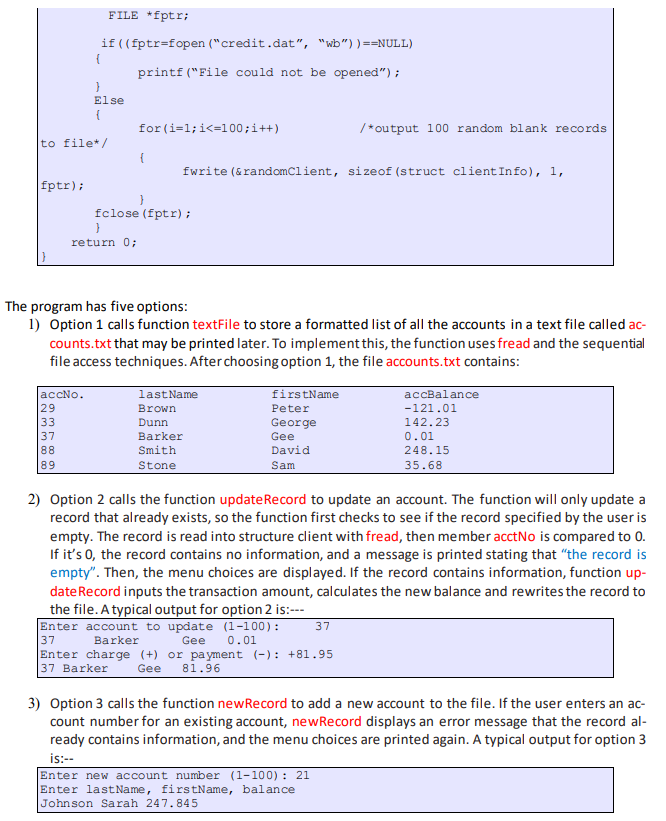 FILE *fptr;

if((fptr=fopen("credit.dat", "wb"))==NULL)
{
printf("File could not be opened");
}
Else
{
for(i=1;i<=100;i++) /*output 100 random blank records to file*/
{
fwrite(&randomClient, sizeof(struct clientInfo), 1, fptr);
}
fclose(fptr);
}
return 0;
}

The program has five options:

1) Option 1 calls function textFile to store a formatted list of all the accounts in a text file called accounts.txt that may be printed later. To implement this, the function uses fread and the sequential file access techniques. After choosing option 1, the file accounts.txt contains:

| accNo. | lastName | firstName | accBalance |
|---|---|---|---|
| 29 | Brown | Peter | -121.01 |
| 33 | Dunn | George | 142.23 |
| 37 | Barker | Gee | 0.01 |
| 88 | Smith | David | 248.15 |
| 89 | Stone | Sam | 35.68 |

2) Option 2 calls the function updateRecord to update an account. The function will only update a record that already exists, so the function first checks to see if the record specified by the user is empty. The record is read into structure client with fread, then member acctNo is compared to 0. If it's 0, the record contains no information, and a message is printed stating that "the record is empty". Then, the menu choices are displayed. If the record contains information, function updateRecord inputs the transaction amount, calculates the new balance and rewrites the record to the file. A typical output for option 2 is:---

Enter account to update (1-100): 37
37 Barker Gee 0.01
Enter charge (+) or payment (-): +81.95
37 Barker Gee 81.96

3) Option 3 calls the function newRecord to add a new account to the file. If the user enters an account number for an existing account, newRecord displays an error message that the record already contains information, and the menu choices are printed again. A typical output for option 3 is:--

Enter new account number (1-100): 21
Enter lastName, firstName, balance
Johnson Sarah 247.845